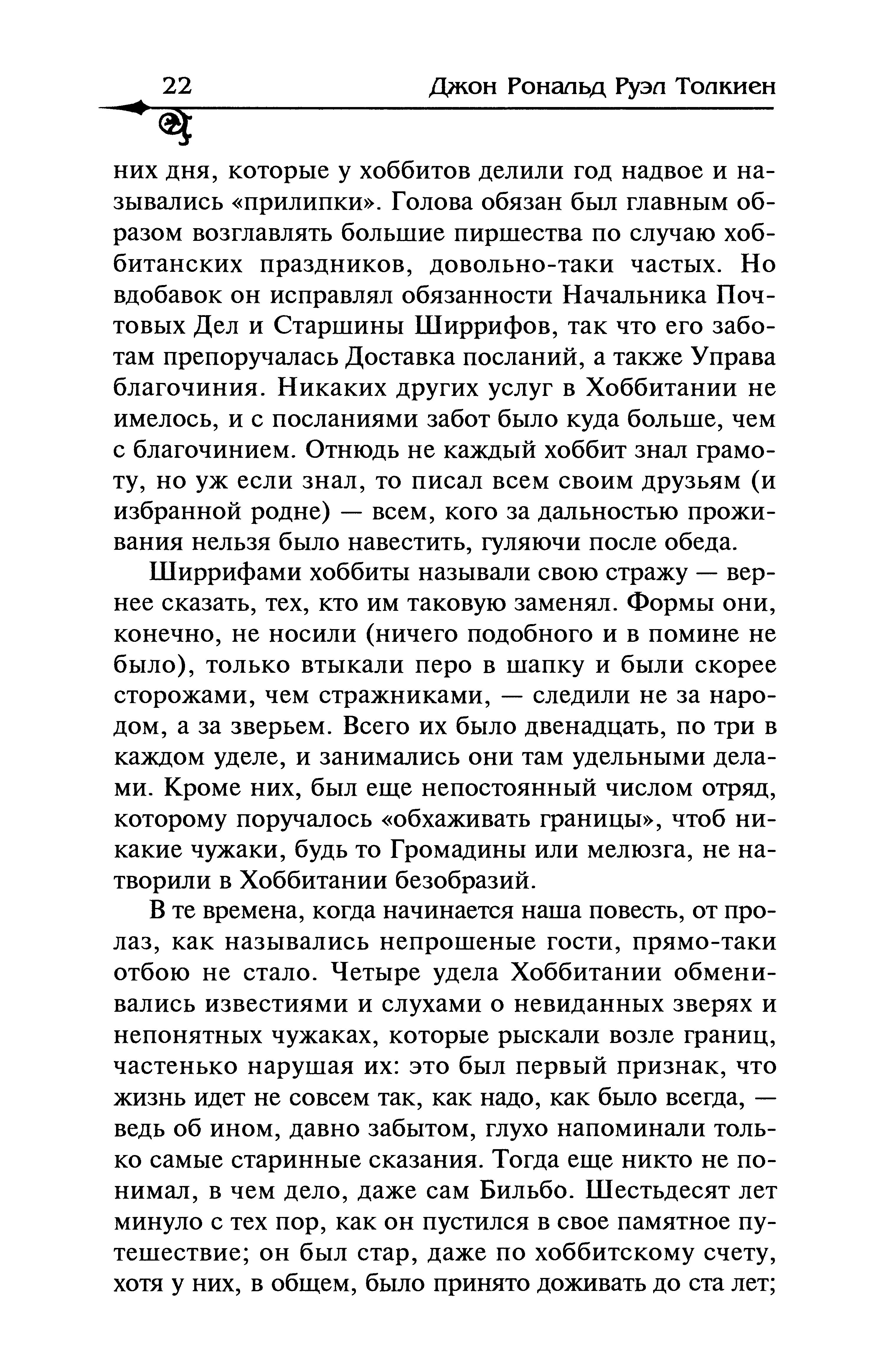 22 Джон Рональд Руэл Толкиен

них дня, которые у хоббитов делили год надвое и назывались «прилипки». Голова обязан был главным образом возглавлять большие пиршества по случаю хоббитанских праздников, довольно-таки частых. Но вдобавок он исправлял обязанности Начальника Почтовых Дел и Старшины Ширрифов, так что его заботам препоручалась Доставка посланий, а также Управа благочиния. Никаких других услуг в Хоббитании не имелось, и с посланиями забот было куда больше, чем с благочинием. Отнюдь не каждый хоббит знал грамоту, но уж если знал, то писал всем своим друзьям (и избранной родне) — всем, кого за дальностью проживания нельзя было навестить, гуляючи после обеда.

Ширрифами хоббиты называли свою стражу — вернее сказать, тех, кто им таковую заменял. Формы они, конечно, не носили (ничего подобного и в помине не было), только втыкали перо в шапку и были скорее сторожами, чем стражниками, — следили не за народом, а за зверьем. Всего их было двенадцать, по три в каждом уделе, и занимались они там удельными делами. Кроме них, был еще непостоянный числом отряд, которому поручалось «обхаживать границы», чтоб никакие чужаки, будь то Громадины или мелюзга, не натворили в Хоббитании безобразий.

В те времена, когда начинается наша повесть, от пролаз, как назывались непрошеные гости, прямо-таки отбою не стало. Четыре удела Хоббитании обменивались известиями и слухами о невиданных зверях и непонятных чужаках, которые рыскали возле границ, частенько нарушая их: это был первый признак, что жизнь идет не совсем так, как надо, как было всегда, — ведь об ином, давно забытом, глухо напоминали только самые старинные сказания. Тогда еще никто не понимал, в чем дело, даже сам Бильбо. Шестьдесят лет минуло с тех пор, как он пустился в свое памятное путешествие; он был стар, даже по хоббитскому счету, хотя у них, в общем, было принято доживать до ста лет;